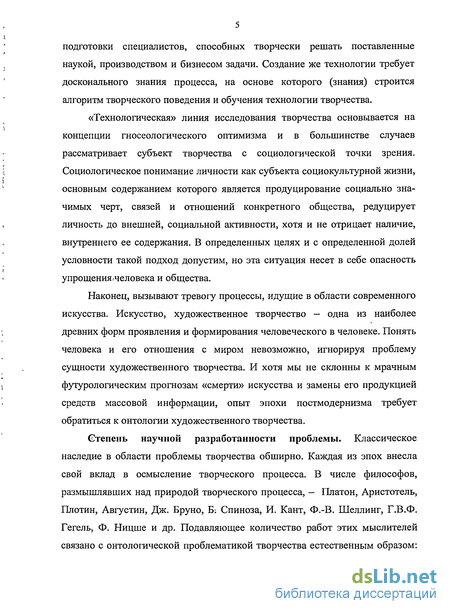 5

подготовки специалистов, способных творчески решать поставленные наукой, производством и бизнесом задачи. Создание же технологии требует досконального знания процесса, на основе которого (знания) строится алгоритм творческого поведения и обучения технологии творчества.

«Технологическая» линия исследования творчества основывается на концепции гносеологического оптимизма и в большинстве случаев рассматривает субъект творчества с социологической точки зрения. Социологическое понимание личности как субъекта социокультурной жизни, основным содержанием которого является продуцирование социально значимых черт, связей и отношений конкретного общества, редуцирует личность до внешней, социальной активности, хотя и не отрицает наличие, внутреннего ее содержания. В определенных целях и с определенной долей условности такой подход допустим, но эта ситуация несет в себе опасность упрощения человека и общества.

Наконец, вызывают тревогу процессы, идущие в области современного искусства. Искусство, художественное творчество – одна из наиболее древних форм проявления и формирования человеческого в человеке. Понять человека и его отношения с миром невозможно, игнорируя проблему сущности художественного творчества. И хотя мы не склонны к мрачным футурологическим прогнозам «смерти» искусства и замены его продукцией средств массовой информации, опыт эпохи постмодернизма требует обратиться к онтологии художественного творчества.

Степень научной разработанности проблемы. Классическое наследие в области проблемы творчества обширно. Каждая из эпох внесла свой вклад в осмысление творческого процесса. В числе философов, размышлявших над природой творческого процесса, – Платон, Аристотель, Плотин, Августин, Дж. Бруно, Б. Спиноза, И. Кант, Ф.-В. Шеллинг, Г.В.Ф. Гегель, Ф. Ницше и др. Подавляющее количество работ этих мыслителей связано с онтологической проблематикой творчества естественным образом:

dsLib.net
библиотека диссертаций